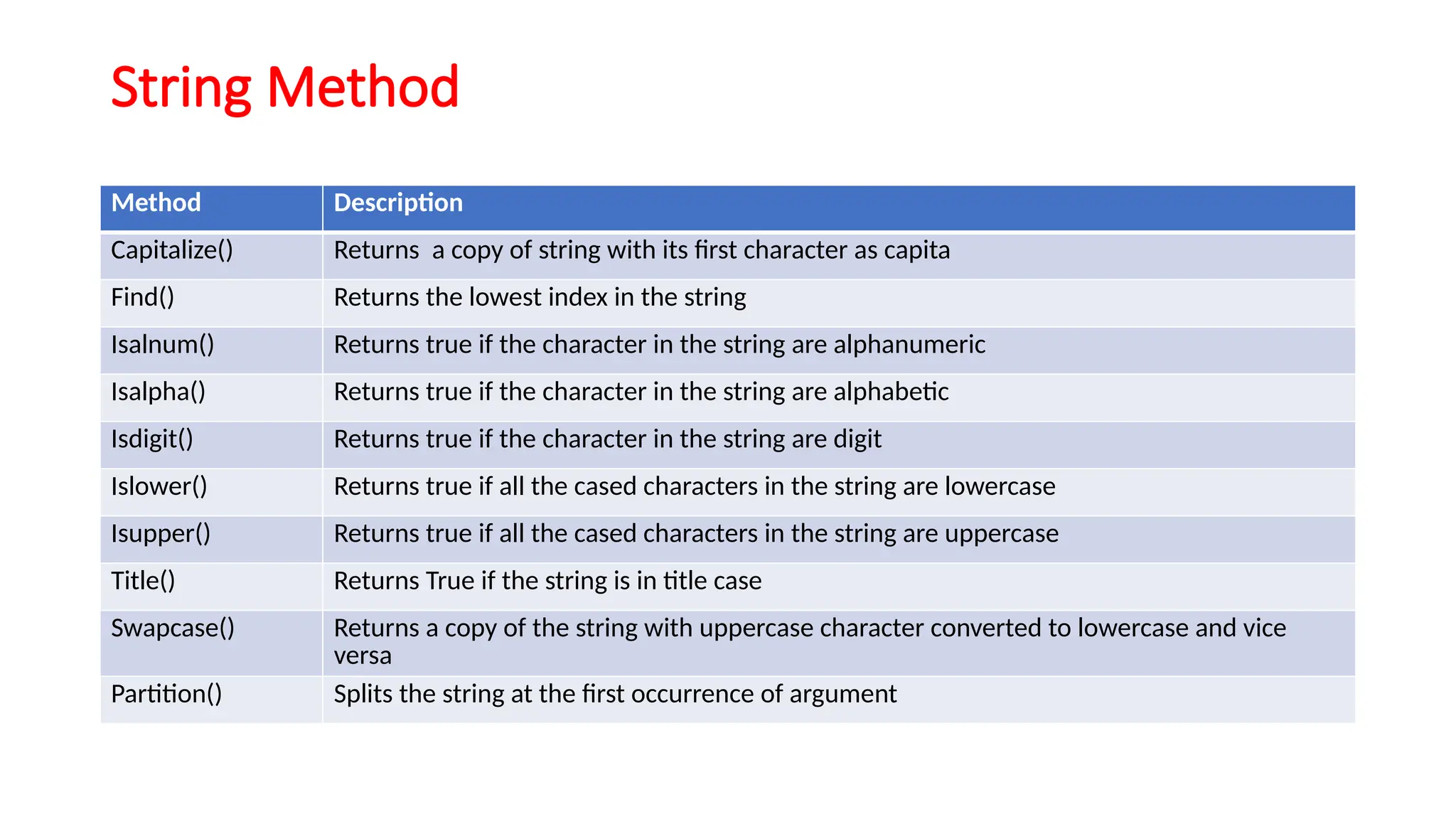 String Method

| Method | Description |
|---|---|
| Capitalize() | Returns  a copy of string with its first character as capita |
| Find() | Returns the lowest index in the string |
| Isalnum() | Returns true if the character in the string are alphanumeric |
| Isalpha() | Returns true if the character in the string are alphabetic |
| Isdigit() | Returns true if the character in the string are digit |
| Islower() | Returns true if all the cased characters in the string are lowercase |
| Isupper() | Returns true if all the cased characters in the string are uppercase |
| Title() | Returns True if the string is in title case |
| Swapcase() | Returns a copy of the string with uppercase character converted to lowercase and vice versa |
| Partition() | Splits the string at the first occurrence of argument |